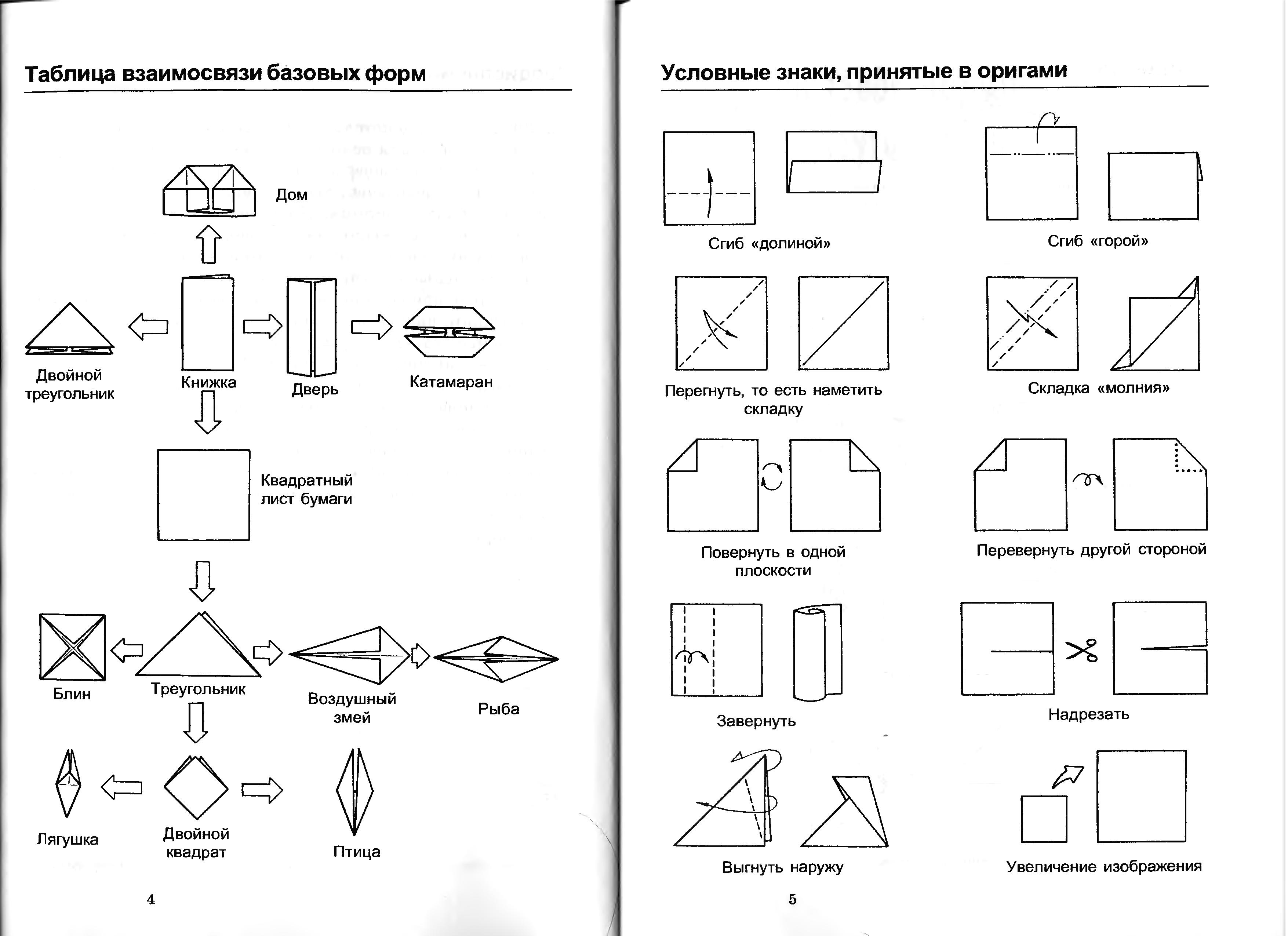 Таблица взаимосвязи базовых форм

Дом

Двойной треугольник

Книжка

Дверь

Катамаран

Квадратный лист бумаги

Блин

Треугольник

Воздушный змей

Рыба

Лягушка

Двойной квадрат

Птица

4

Условные знаки, принятые в оригами

Сгиб «долиной»

Сгиб «горой»

Перегнуть, то есть наметить складку

Складка «молния»

Повернуть в одной плоскости

Перевернуть другой стороной

Завернуть

Надрезать

Выгнуть наружу

Увеличение изображения

5